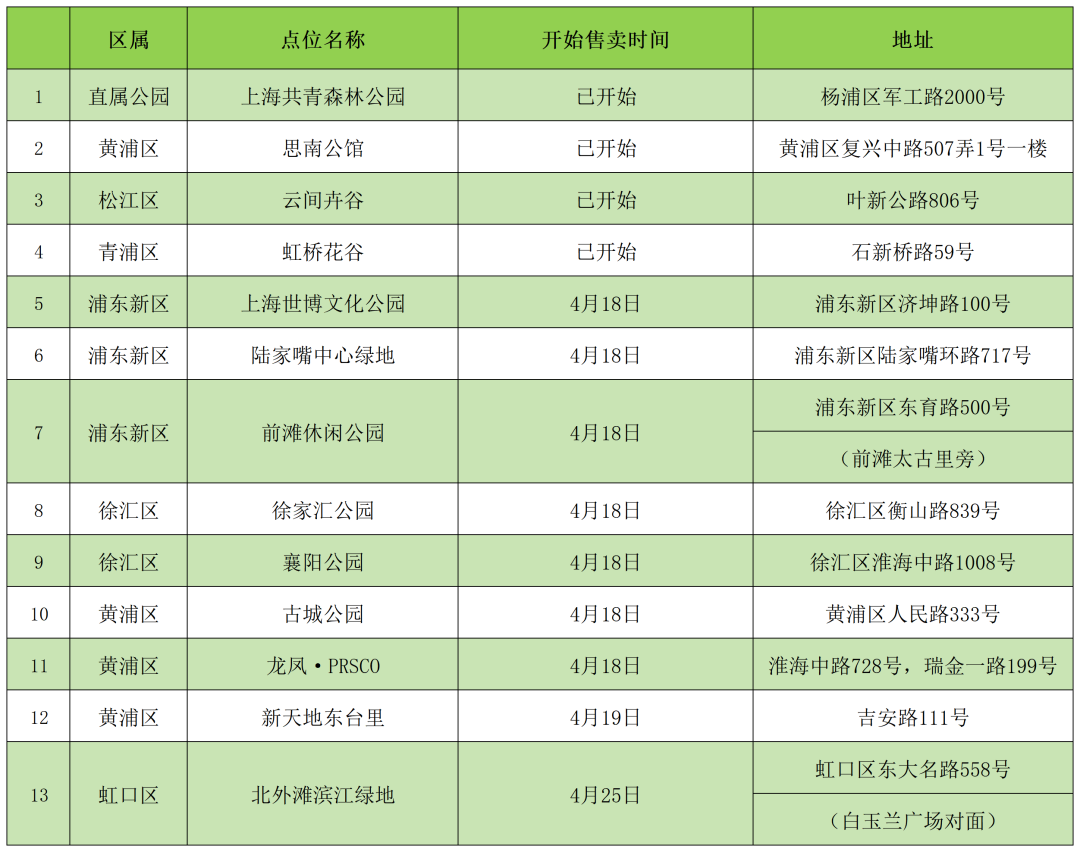 |  | 区属 | 点位名称 | 开始售卖时间 | 地址 |
|---|---|---|---|---|
| 1 | 直属公园 | 上海共青森林公园 | 已开始 | 杨浦区军工路2000号 |
| 2 | 黄浦区 | 思南公馆 | 已开始 | 黄浦区复兴中路507弄1号一楼 |
| 3 | 松江区 | 云间卉谷 | 已开始 | 叶新公路806号 |
| 4 | 青浦区 | 虹桥花谷 | 已开始 | 石新桥路59号 |
| 5 | 浦东新区 | 上海世博文化公园 | 4月18日 | 浦东新区济坤路100号 |
| 6 | 浦东新区 | 陆家嘴中心绿地 | 4月18日 | 浦东新区陆家嘴环路717号 |
| 7 | 浦东新区 | 前滩休闲公园 | 4月18日 | 浦东新区东育路500号 |
|  |  |  |  | （前滩太古里旁） |
| 8 | 徐汇区 | 徐家汇公园 | 4月18日 | 徐汇区衡山路839号 |
| 9 | 徐汇区 | 襄阳公园 | 4月18日 | 徐汇区淮海中路1008号 |
| 10 | 黄浦区 | 古城公园 | 4月18日 | 黄浦区人民路333号 |
| 11 | 黄浦区 | 龙凤·PRSCO | 4月18日 | 淮海中路728号，瑞金一路199号 |
| 12 | 黄浦区 | 新天地东台里 | 4月19日 | 吉安路111号 |
| 13 | 虹口区 | 北外滩滨江绿地 | 4月25日 | 虹口区东大名路558号 |
|  |  |  |  | （白玉兰广场对面） |